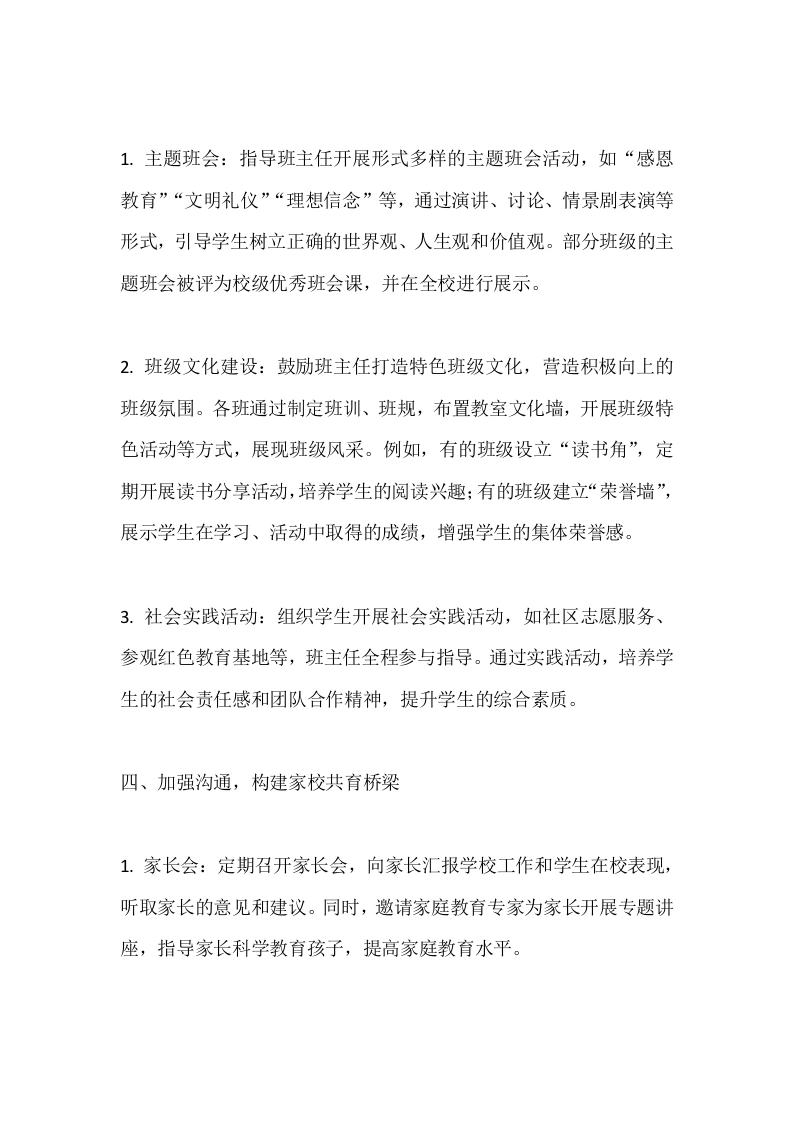 1. 主题班会：指导班主任开展形式多样的主题班会活动，如“感恩教育”“文明礼仪”“理想信念”等，通过演讲、讨论、情景剧表演等形式，引导学生树立正确的世界观、人生观和价值观。部分班级的主题班会被评为校级优秀班会课，并在全校进行展示。

2. 班级文化建设：鼓励班主任打造特色班级文化，营造积极向上的班级氛围。各班通过制定班训、班规，布置教室文化墙，开展班级特色活动等方式，展现班级风采。例如，有的班级设立“读书角”，定期开展读书分享活动，培养学生的阅读兴趣；有的班级建立“荣誉墙”，展示学生在学习、活动中取得的成绩，增强学生的集体荣誉感。

3. 社会实践活动：组织学生开展社会实践活动，如社区志愿服务、参观红色教育基地等，班主任全程参与指导。通过实践活动，培养学生的社会责任感和团队合作精神，提升学生的综合素质。

四、加强沟通，构建家校共育桥梁

1. 家长会：定期召开家长会，向家长汇报学校工作和学生在校表现，听取家长的意见和建议。同时，邀请家庭教育专家为家长开展专题讲座，指导家长科学教育孩子，提高家庭教育水平。